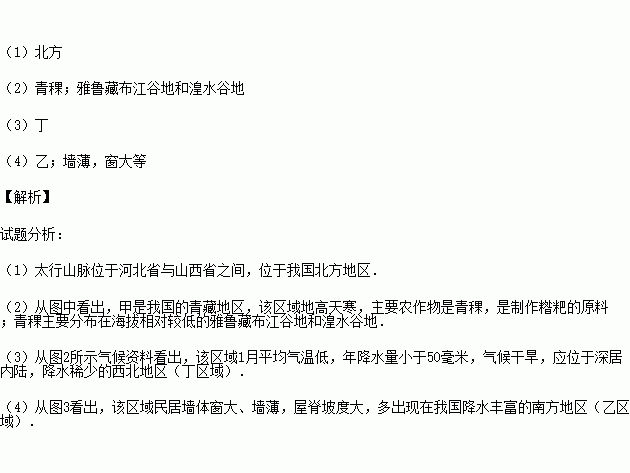 （1）北方

（2）青稞；雅鲁藏布江谷地和湟水谷地

（3）丁

（4）乙；墙薄，窗大等

【解析】

试题分析：

（1）太行山脉位于河北省与山西省之间，位于我国北方地区．

（2）从图中看出，甲是我国的青藏地区，该区域地高天寒，主要农作物是青稞，是制作糌粑的原料；青稞主要分布在海拔相对较低的雅鲁藏布江谷地和湟水谷地．

（3）从图2所示气候资料看出，该区域1月平均气温低，年降水量小于50毫米，气候干旱，应位于深居内陆，降水稀少的西北地区（丁区域）．

（4）从图3看出，该区域民居墙体窗大、墙薄，屋脊坡度大，多出现在我国降水丰富的南方地区（乙区域）．